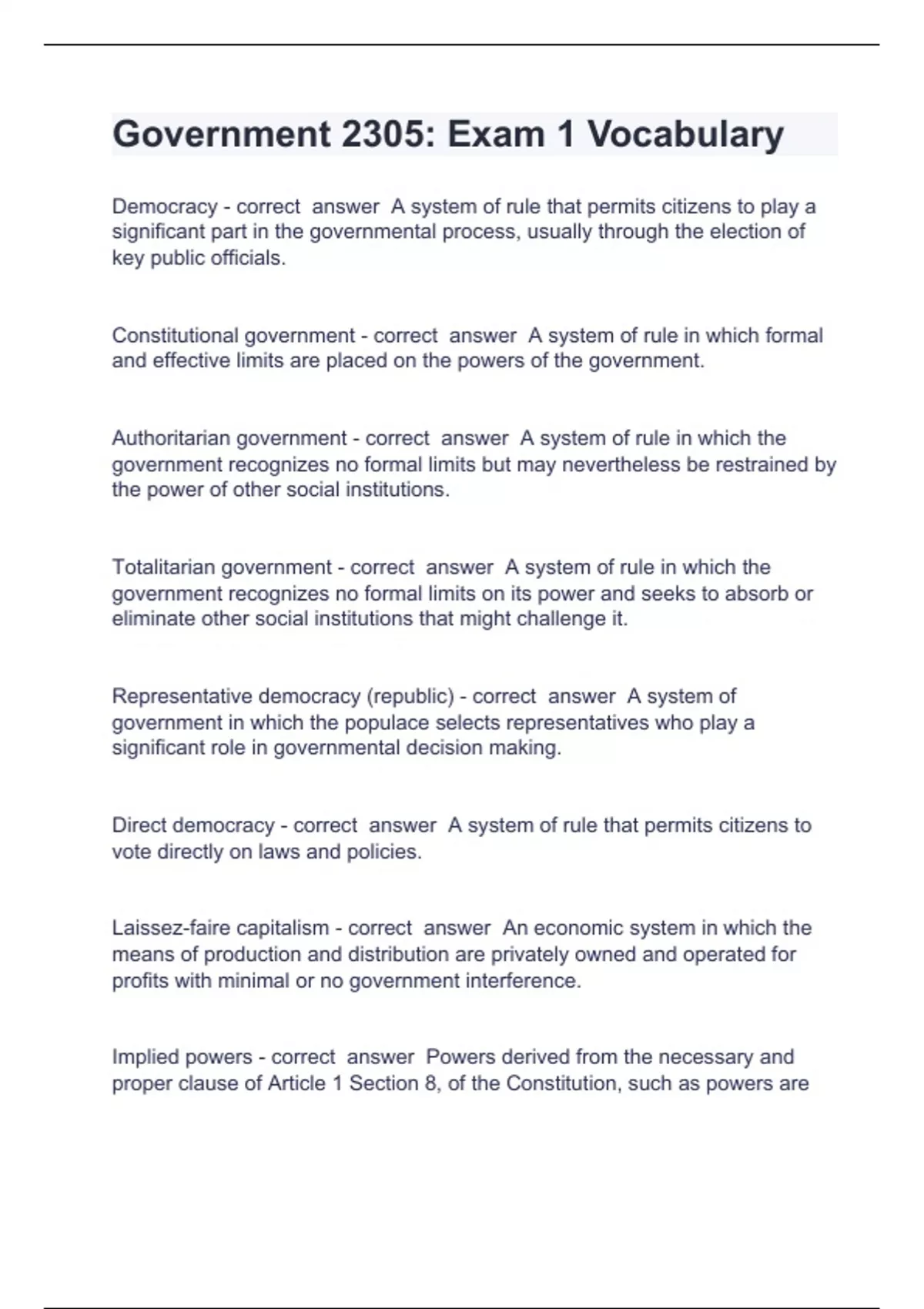 Government 2305: Exam 1 Vocabulary

Democracy - correct answer A system of rule that permits citizens to play a significant part in the governmental process, usually through the election of key public officials.

Constitutional government - correct answer A system of rule in which formal and effective limits are placed on the powers of the government.

Authoritarian government - correct answer A system of rule in which the government recognizes no formal limits but may nevertheless be restrained by the power of other social institutions.

Totalitarian government - correct answer A system of rule in which the government recognizes no formal limits on its power and seeks to absorb or eliminate other social institutions that might challenge it.

Representative democracy (republic) - correct answer A system of government in which the populace selects representatives who play a significant role in governmental decision making.

Direct democracy - correct answer A system of rule that permits citizens to vote directly on laws and policies.

Laissez-faire capitalism - correct answer An economic system in which the means of production and distribution are privately owned and operated for profits with minimal or no government interference.

Implied powers - correct answer Powers derived from the necessary and proper clause of Article 1 Section 8, of the Constitution, such as powers are